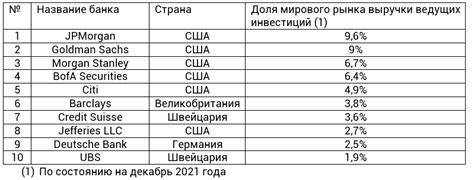 | № | Название банка | Страна | Доля мирового рынка выручки ведущих инвестиций (1) |
|---|---|---|---|
| 1 | JPMorgan | США | 9,6% |
| 2 | Goldman Sachs | США | 9% |
| 3 | Morgan Stanley | США | 6,7% |
| 4 | BofA Securities | США | 6,4% |
| 5 | Citi | США | 4,9% |
| 6 | Barclays | Великобритания | 3,8% |
| 7 | Credit Suisse | Швейцария | 3,6% |
| 8 | Jefferies LLC | США | 2,7% |
| 9 | Deutsche Bank | Германия | 2,5% |
| 10 | UBS | Швейцария | 1,9% |

(1) По состоянию на декабрь 2021 года